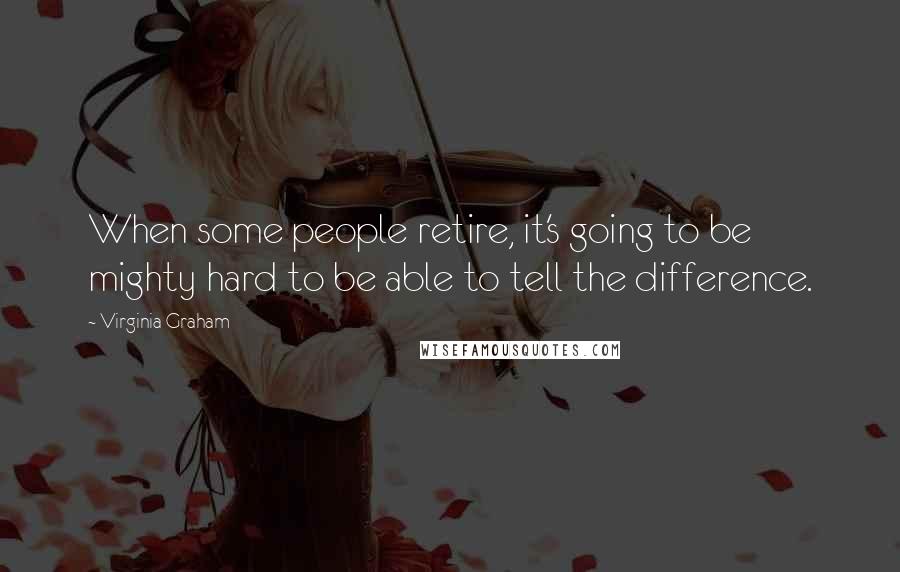 When some people retire, it's going to be mighty hard to be able to tell the difference.

~ Virginia Graham

WISEFAMOUSQUOTES.COM